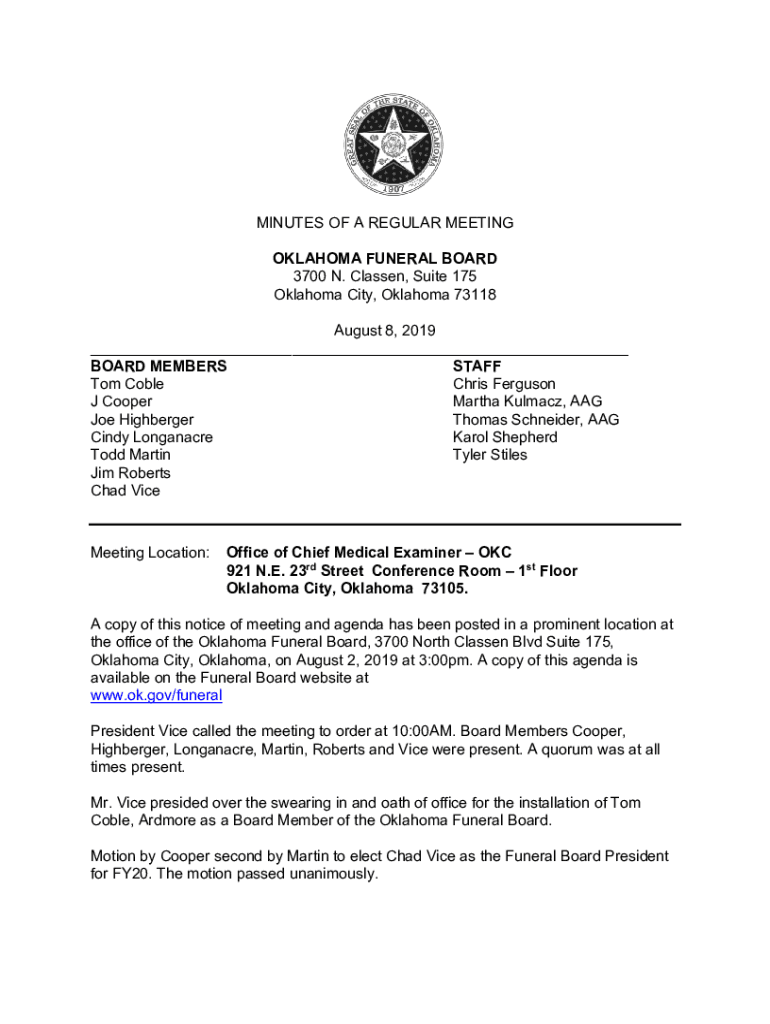 GREAT SEAL OF THE STATE OF OKLAHOMA
1907

MINUTES OF A REGULAR MEETING

OKLAHOMA FUNERAL BOARD
3700 N. Classen, Suite 175
Oklahoma City, Oklahoma 73118

August 8, 2019

BOARD MEMBERS
Tom Coble
J Cooper
Joe Highberger
Cindy Longanacre
Todd Martin
Jim Roberts
Chad Vice

STAFF
Chris Ferguson
Martha Kulmacz, AAG
Thomas Schneider, AAG
Karol Shepherd
Tyler Stiles

Meeting Location: Office of Chief Medical Examiner – OKC
921 N.E. 23$^{rd}$ Street Conference Room – 1$^{st}$ Floor
Oklahoma City, Oklahoma 73105.

A copy of this notice of meeting and agenda has been posted in a prominent location at the office of the Oklahoma Funeral Board, 3700 North Classen Blvd Suite 175, Oklahoma City, Oklahoma, on August 2, 2019 at 3:00pm. A copy of this agenda is available on the Funeral Board website at www.ok.gov/funeral

President Vice called the meeting to order at 10:00AM. Board Members Cooper, Highberger, Longanacre, Martin, Roberts and Vice were present. A quorum was at all times present.

Mr. Vice presided over the swearing in and oath of office for the installation of Tom Coble, Ardmore as a Board Member of the Oklahoma Funeral Board.

Motion by Cooper second by Martin to elect Chad Vice as the Funeral Board President for FY20. The motion passed unanimously.